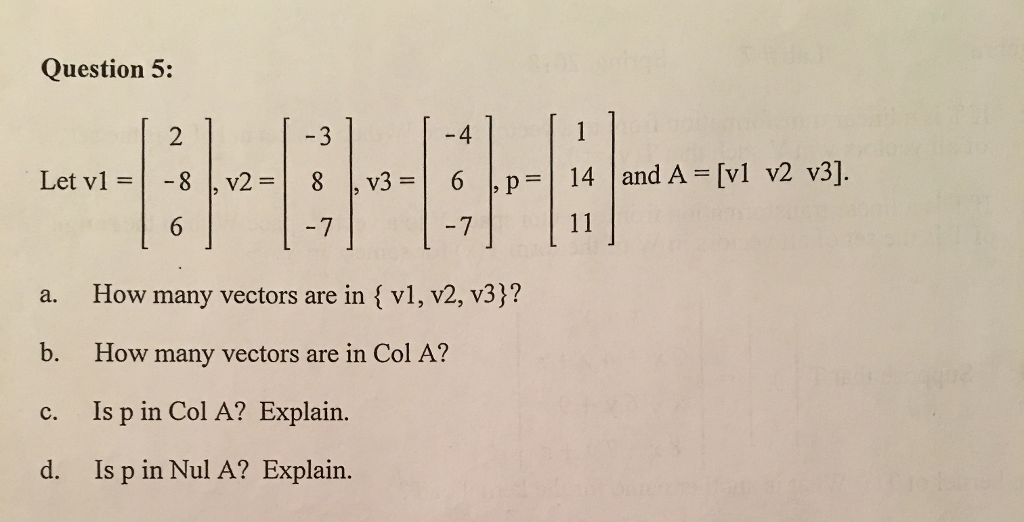 Question 5:

Let v1 = $\begin{bmatrix} 2 \\ -8 \\ 6 \end{bmatrix}$, v2 = $\begin{bmatrix} -3 \\ 8 \\ -7 \end{bmatrix}$, v3 = $\begin{bmatrix} -4 \\ 6 \\ -7 \end{bmatrix}$, p = $\begin{bmatrix} 1 \\ 14 \\ 11 \end{bmatrix}$ and A = [v1 v2 v3].

a. How many vectors are in { v1, v2, v3}?

b. How many vectors are in Col A?

c. Is p in Col A? Explain.

d. Is p in Nul A? Explain.